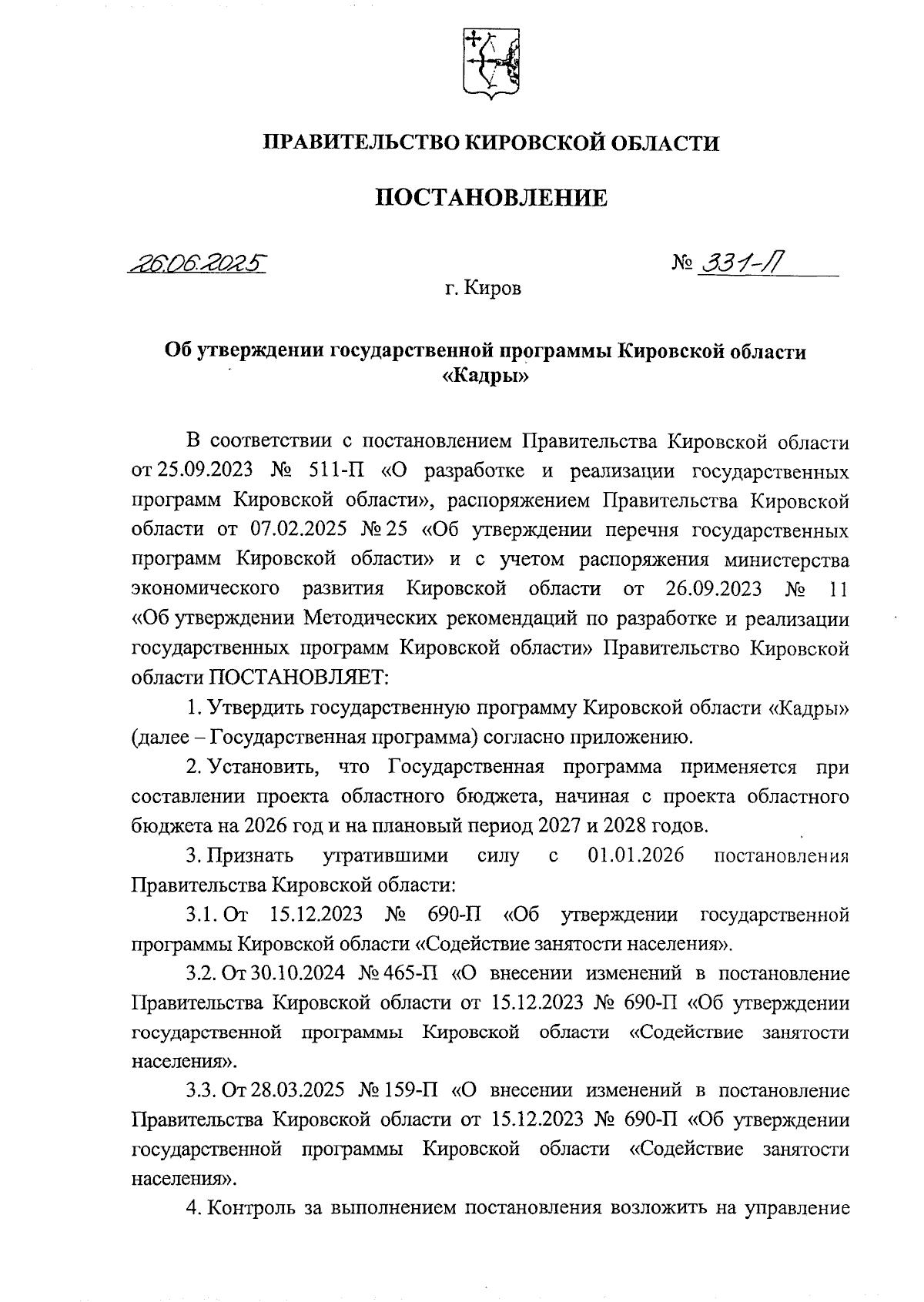 ПРАВИТЕЛЬСТВО КИРОВСКОЙ ОБЛАСТИ

ПОСТАНОВЛЕНИЕ

26.06.2025 № 331-П

г. Киров

Об утверждении государственной программы Кировской области «Кадры»

В соответствии с постановлением Правительства Кировской области от 25.09.2023 № 511-П «О разработке и реализации государственных программ Кировской области», распоряжением Правительства Кировской области от 07.02.2025 № 25 «Об утверждении перечня государственных программ Кировской области» и с учетом распоряжения министерства экономического развития Кировской области от 26.09.2023 № 11 «Об утверждении Методических рекомендаций по разработке и реализации государственных программ Кировской области» Правительство Кировской области ПОСТАНОВЛЯЕТ:

1. Утвердить государственную программу Кировской области «Кадры» (далее – Государственная программа) согласно приложению.

2. Установить, что Государственная программа применяется при составлении проекта областного бюджета, начиная с проекта областного бюджета на 2026 год и на плановый период 2027 и 2028 годов.

3. Признать утратившими силу с 01.01.2026 постановления Правительства Кировской области:

3.1. От 15.12.2023 № 690-П «Об утверждении государственной программы Кировской области «Содействие занятости населения».

3.2. От 30.10.2024 № 465-П «О внесении изменений в постановление Правительства Кировской области от 15.12.2023 № 690-П «Об утверждении государственной программы Кировской области «Содействие занятости населения».

3.3. От 28.03.2025 № 159-П «О внесении изменений в постановление Правительства Кировской области от 15.12.2023 № 690-П «Об утверждении государственной программы Кировской области «Содействие занятости населения».

4. Контроль за выполнением постановления возложить на управление